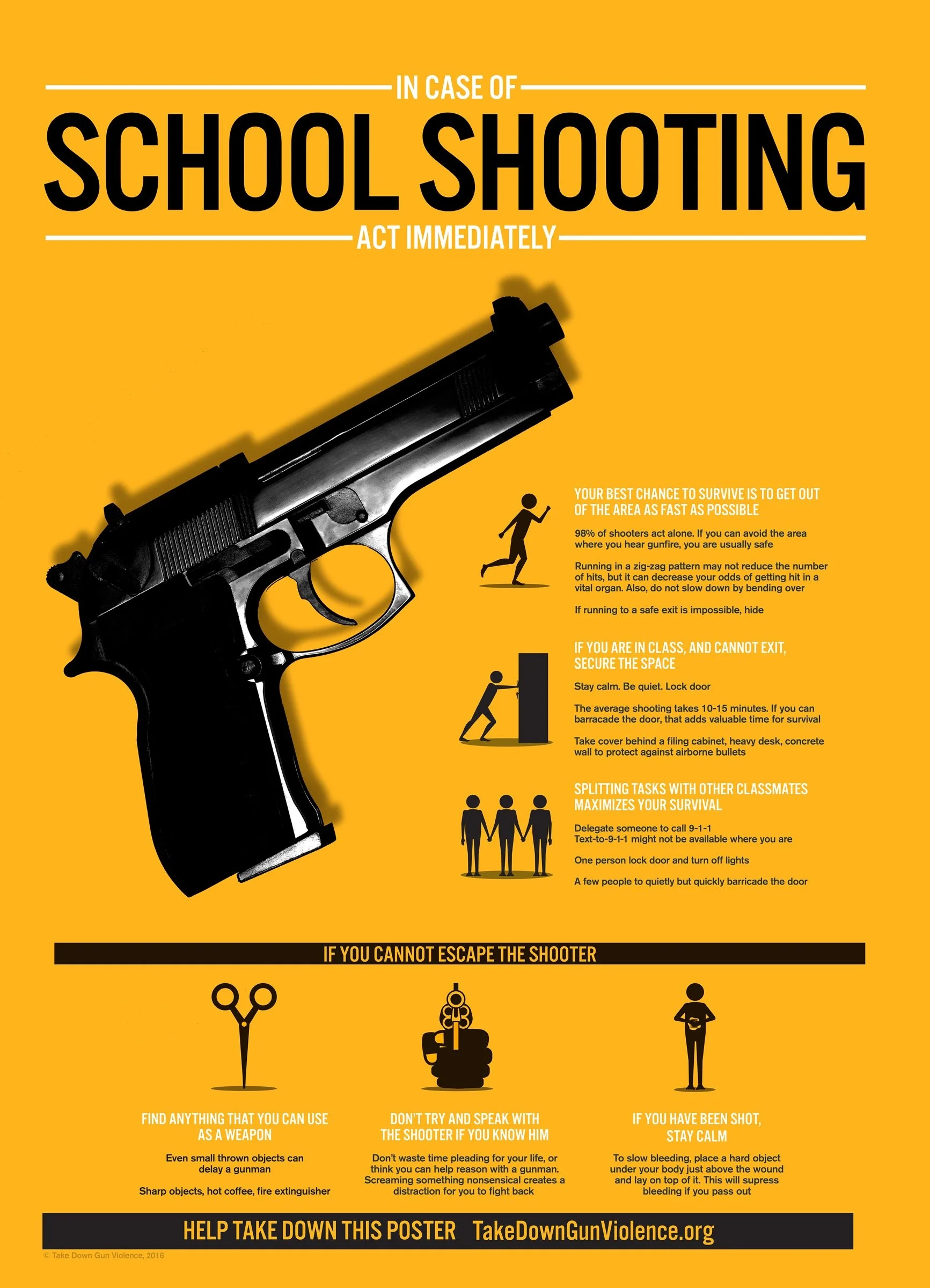 IN CASE OF

SCHOOL SHOOTING

ACT IMMEDIATELY

YOUR BEST CHANCE TO SURVIVE IS TO GET OUT OF THE AREA AS FAST AS POSSIBLE

98% of shooters act alone. If you can avoid the area where you hear gunfire, you are usually safe

Running in a zig-zag pattern may not reduce the number of hits, but it can decrease your odds of getting hit in a vital organ. Also, do not slow down by bending over

If running to a safe exit is impossible, hide

IF YOU ARE IN CLASS, AND CANNOT EXIT, SECURE THE SPACE

Stay calm. Be quiet. Lock door

The average shooting takes 10-15 minutes. If you can barracade the door, that adds valuable time for survival

Take cover behind a filing cabinet, heavy desk, concrete wall to protect against airborne bullets

SPLITTING TASKS WITH OTHER CLASSMATES MAXIMIZES YOUR SURVIVAL

Delegate someone to call 9-1-1
Text-to-9-1-1 might not be available where you are

One person lock door and turn off lights

A few people to quietly but quickly barricade the door

IF YOU CANNOT ESCAPE THE SHOOTER

FIND ANYTHING THAT YOU CAN USE AS A WEAPON

Even small thrown objects can delay a gunman

Sharp objects, hot coffee, fire extinguisher

DON'T TRY AND SPEAK WITH THE SHOOTER IF YOU KNOW HIM

Don't waste time pleading for your life, or think you can help reason with a gunman. Screaming something nonsensical creates a distraction for you to fight back

IF YOU HAVE BEEN SHOT, STAY CALM

To slow bleeding, place a hard object under your body just above the wound and lay on top of it. This will supress bleeding if you pass out

HELP TAKE DOWN THIS POSTER TakeDownGunViolence.org

© Take Down Gun Violence, 2016